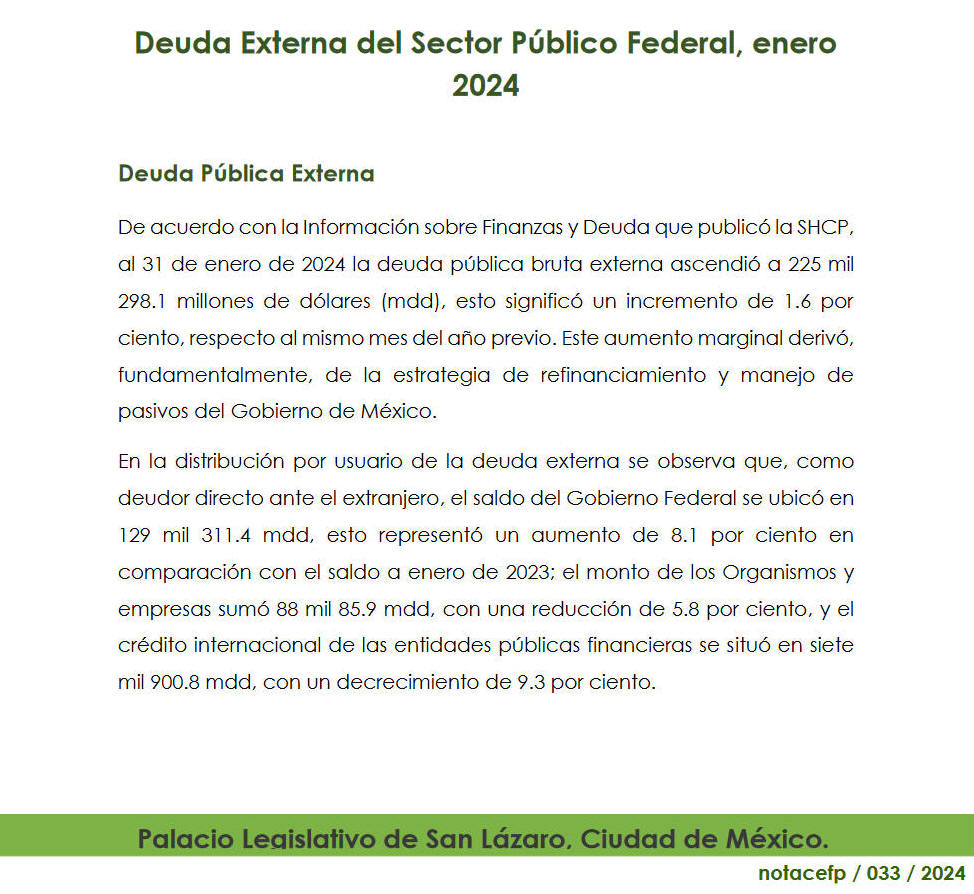 Deuda Externa del Sector Público Federal, enero 2024

Deuda Pública Externa

De acuerdo con la Información sobre Finanzas y Deuda que publicó la SHCP, al 31 de enero de 2024 la deuda pública bruta externa ascendió a 225 mil 298.1 millones de dólares (mdd), esto significó un incremento de 1.6 por ciento, respecto al mismo mes del año previo. Este aumento marginal derivó, fundamentalmente, de la estrategia de refinanciamiento y manejo de pasivos del Gobierno de México.

En la distribución por usuario de la deuda externa se observa que, como deudor directo ante el extranjero, el saldo del Gobierno Federal se ubicó en 129 mil 311.4 mdd, esto representó un aumento de 8.1 por ciento en comparación con el saldo a enero de 2023; el monto de los Organismos y empresas sumó 88 mil 85.9 mdd, con una reducción de 5.8 por ciento, y el crédito internacional de las entidades públicas financieras se situó en siete mil 900.8 mdd, con un decrecimiento de 9.3 por ciento.

Palacio Legislativo de San Lázaro, Ciudad de México.

notacefp / 033 / 2024